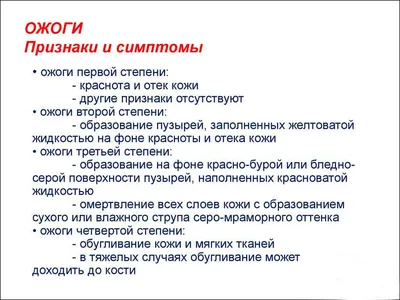 ОЖОГИ
Признаки и симптомы

• ожоги первой степени:
- краснота и отек кожи
- другие признаки отсутствуют
• ожоги второй степени:
- образование пузырей, заполненных желтоватой жидкостью на фоне красноты и отека кожи
• ожоги третьей степени:
- образование на фоне красно-бурой или бледно-серой поверхности пузырей, наполненных красноватой жидкостью
- омертвление всех слоев кожи с образованием сухого или влажного струпа серо-мраморного оттенка
• ожоги четвертой степени:
- обугливание кожи и мягких тканей
- в тяжелых случаях обугливание может доходить до кости